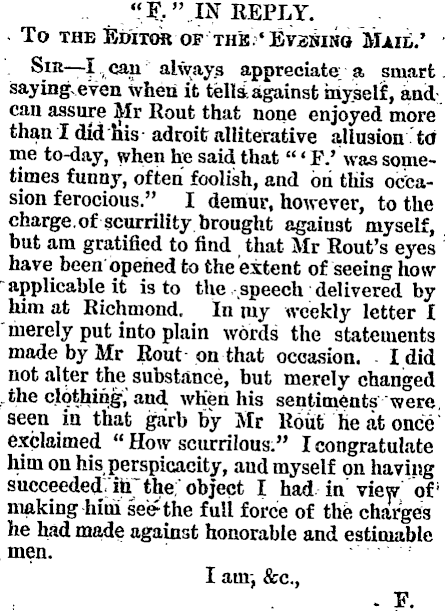 "F." IN REPLY.

TO THE EDITOR OF THE 'EVENING MAIL.'

SIR—I can always appreciate a smart saying even when it tells against myself, and can assure Mr Rout that none enjoyed more than I did his adroit alliterative allusion to me to-day, when he said that "'F.' was sometimes funny, often foolish, and on this occasion ferocious." I demur, however, to the charge of scurrility brought against myself, but am gratified to find that Mr Rout's eyes have been opened to the extent of seeing how applicable it is to the speech delivered by him at Richmond. In my weekly letter I merely put into plain words the statements made by Mr Rout on that occasion. I did not alter the substance, but merely changed the clothing, and when his sentiments were seen in that garb by Mr Rout he at once exclaimed "How scurrilous." I congratulate him on his perspicacity, and myself on having succeeded in the object I had in view of making him see the full force of the charges he had made against honorable and estimable men.

I am, &c.,

F.